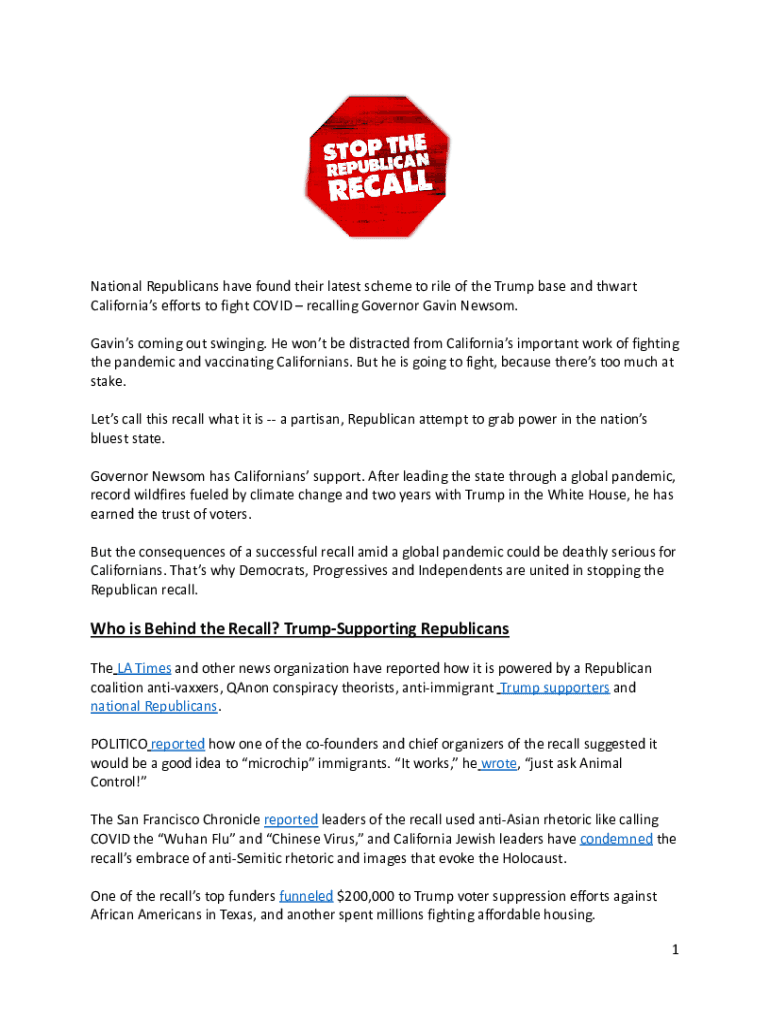 STOP THE REPUBLICAN RECALL

National Republicans have found their latest scheme to rile of the Trump base and thwart California's efforts to fight COVID – recalling Governor Gavin Newsom.

Gavin's coming out swinging. He won't be distracted from California's important work of fighting the pandemic and vaccinating Californians. But he is going to fight, because there's too much at stake.

Let's call this recall what it is -- a partisan, Republican attempt to grab power in the nation's bluest state.

Governor Newsom has Californians' support. After leading the state through a global pandemic, record wildfires fueled by climate change and two years with Trump in the White House, he has earned the trust of voters.

But the consequences of a successful recall amid a global pandemic could be deathly serious for Californians. That's why Democrats, Progressives and Independents are united in stopping the Republican recall.

Who is Behind the Recall? Trump-Supporting Republicans

The LA Times and other news organization have reported how it is powered by a Republican coalition anti-vaxxers, QAnon conspiracy theorists, anti-immigrant Trump supporters and national Republicans.

POLITICO reported how one of the co-founders and chief organizers of the recall suggested it would be a good idea to "microchip" immigrants. "It works," he wrote, "just ask Animal Control!"

The San Francisco Chronicle reported leaders of the recall used anti-Asian rhetoric like calling COVID the "Wuhan Flu" and "Chinese Virus," and California Jewish leaders have condemned the recall's embrace of anti-Semitic rhetoric and images that evoke the Holocaust.

One of the recall's top funders funneled $200,000 to Trump voter suppression efforts against African Americans in Texas, and another spent millions fighting affordable housing.

1